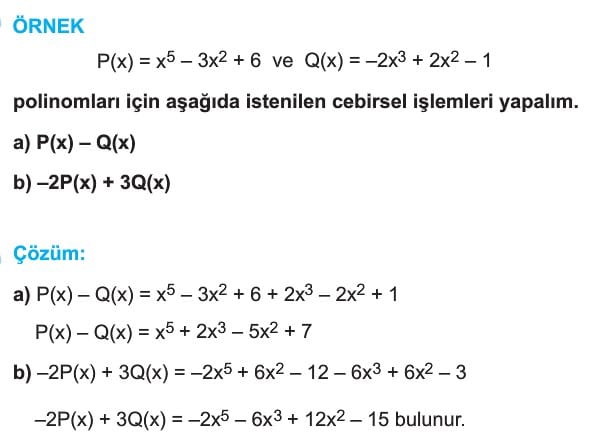 ÖRNEK

$P(x) = x^5 - 3x^2 + 6$ ve $Q(x) = -2x^3 + 2x^2 - 1$

polinomları için aşağıda istenilen cebirsel işlemleri yapalım.

a) $P(x) - Q(x)$

b) $-2P(x) + 3Q(x)$

Çözüm:

a) $P(x) - Q(x) = x^5 - 3x^2 + 6 + 2x^3 - 2x^2 + 1$

$P(x) - Q(x) = x^5 + 2x^3 - 5x^2 + 7$

b) $-2P(x) + 3Q(x) = -2x^5 + 6x^2 - 12 - 6x^3 + 6x^2 - 3$

$-2P(x) + 3Q(x) = -2x^5 - 6x^3 + 12x^2 - 15$ bulunur.